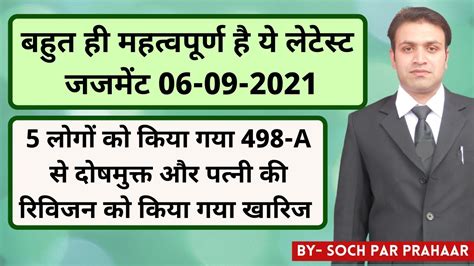 बहुत ही महत्वपूर्ण है ये लेटेस्ट जजमेंट 06-09-2021

5 लोगों को किया गया 498-A से दोषमुक्त और पत्नी की रिविजन को किया गया खारिज

BY- SOCH PAR PRAHAAR